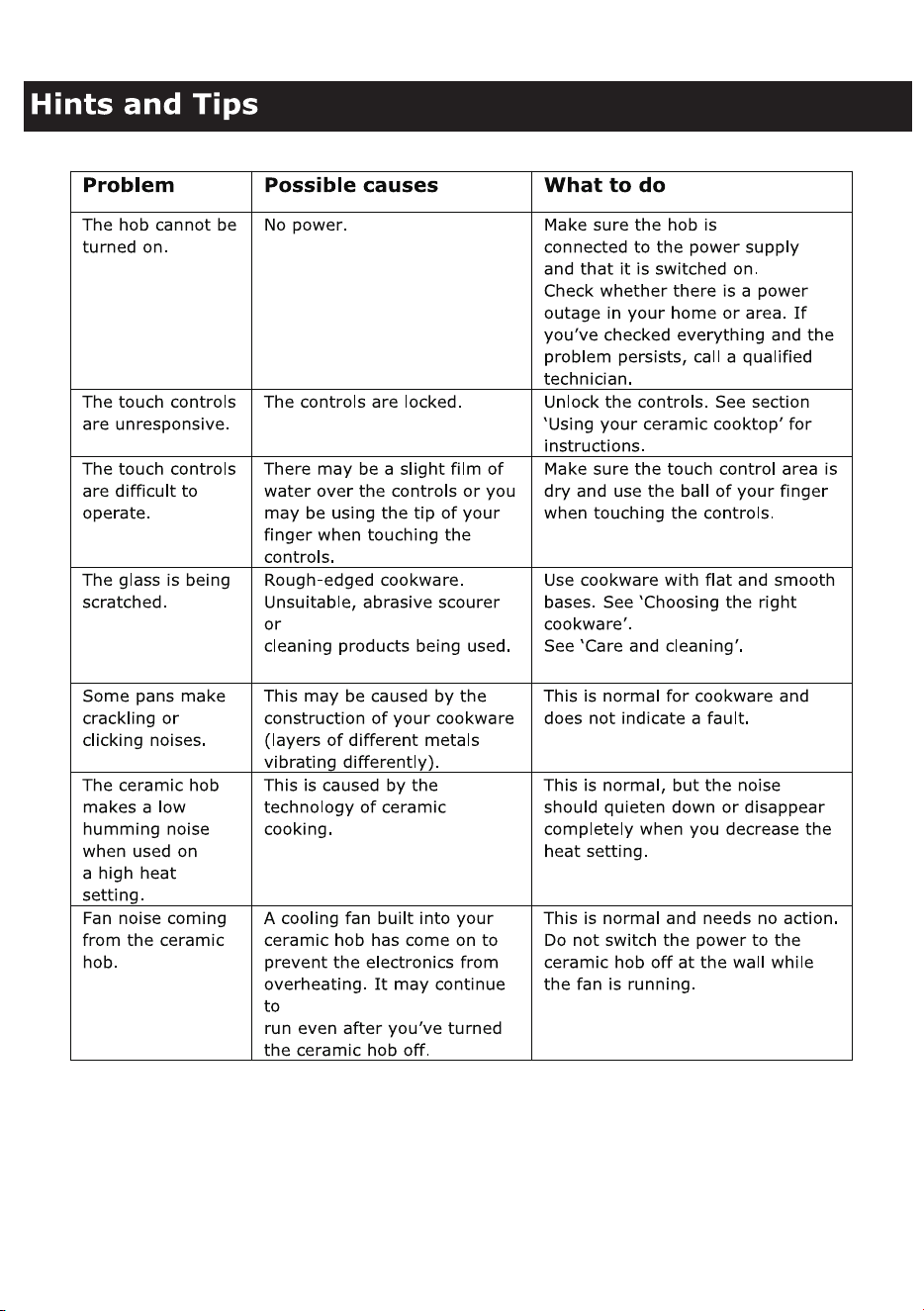 Hints and Tips

| Problem | Possible causes | What to do |
|---|---|---|
| The hob cannot be turned on. | No power. | Make sure the hob is connected to the power supply and that it is switched on. Check whether there is a power outage in your home or area. If you've checked everything and the problem persists, call a qualified technician. |
| The touch controls are unresponsive. | The controls are locked. | Unlock the controls. See section 'Using your ceramic cooktop' for instructions. |
| The touch controls are difficult to operate. | There may be a slight film of water over the controls or you may be using the tip of your finger when touching the controls. | Make sure the touch control area is dry and use the ball of your finger when touching the controls. |
| The glass is being scratched. | Rough-edged cookware. Unsuitable, abrasive scourer or cleaning products being used. | Use cookware with flat and smooth bases. See 'Choosing the right cookware'. See 'Care and cleaning'. |
| Some pans make crackling or clicking noises. | This may be caused by the construction of your cookware (layers of different metals vibrating differently). | This is normal for cookware and does not indicate a fault. |
| The ceramic hob makes a low humming noise when used on a high heat setting. | This is caused by the technology of ceramic cooking. | This is normal, but the noise should quieten down or disappear completely when you decrease the heat setting. |
| Fan noise coming from the ceramic hob. | A cooling fan built into your ceramic hob has come on to prevent the electronics from overheating. It may continue to run even after you've turned the ceramic hob off. | This is normal and needs no action. Do not switch the power to the ceramic hob off at the wall while the fan is running. |